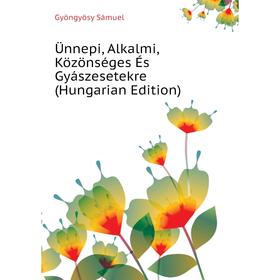 Gyöngyösy Sámuel

Ünnepi, Alkalmi, Közönséges És Gyászesetekre (Hungarian Edition)